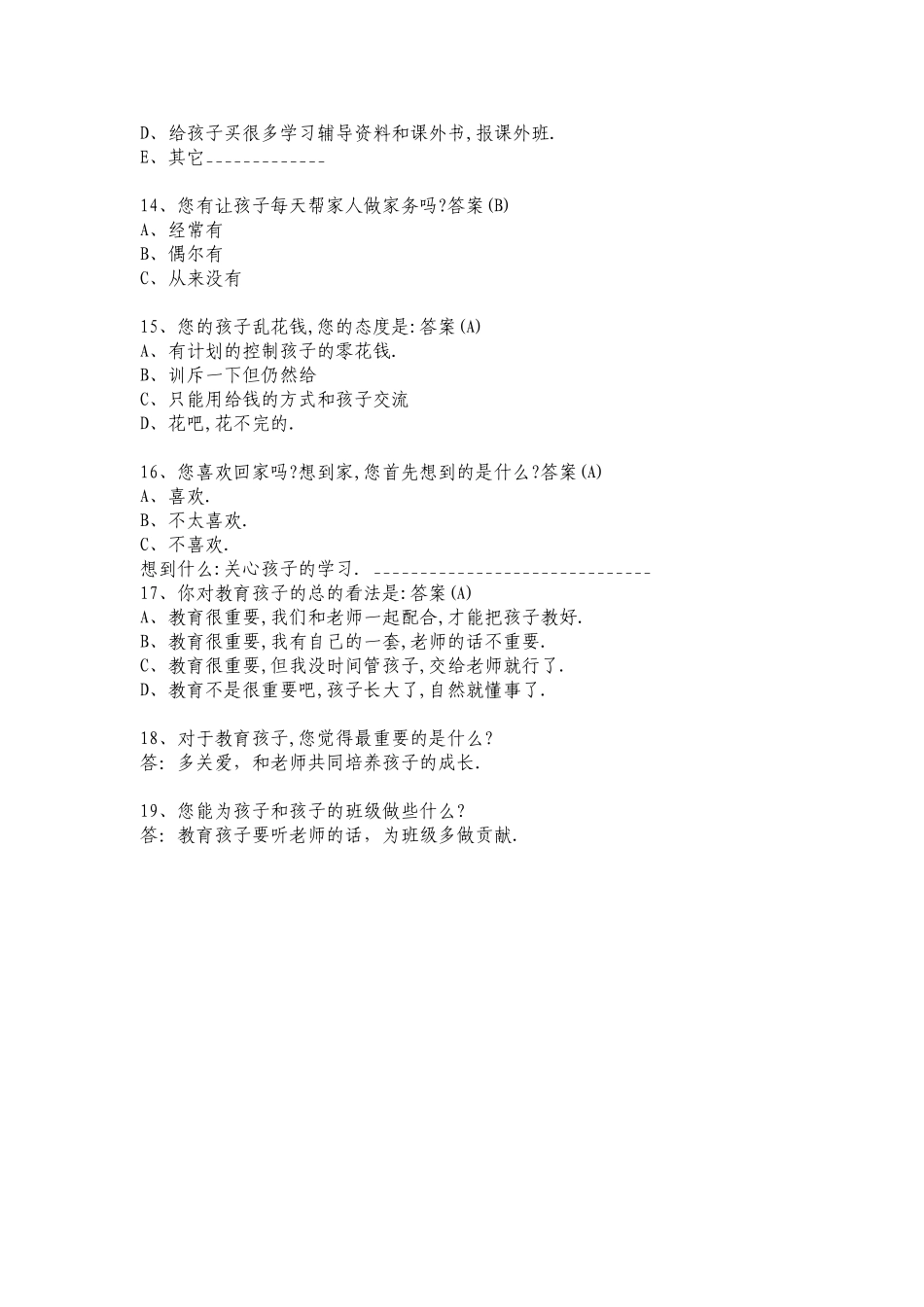 D、给孩子买很多学习辅导资料和课外书,报课外班.
E、其它_____________

14、您有让孩子每天帮家人做家务吗?答案(B)
A、经常有
B、偶尔有
C、从来没有

15、您的孩子乱花钱,您的态度是:答案(A)
A、有计划的控制孩子的零花钱.
B、训斥一下但仍然给
C、只能用给钱的方式和孩子交流
D、花吧,花不完的.

16、您喜欢回家吗?想到家,您首先想到的是什么?答案(A)
A、喜欢.
B、不太喜欢.
C、不喜欢.
想到什么:关心孩子的学习. _______________________________
17、你对教育孩子的总的看法是:答案(A)
A、教育很重要,我们和老师一起配合,才能把孩子教好.
B、教育很重要,我有自己的一套,老师的话不重要.
C、教育很重要,但我没时间管孩子,交给老师就行了.
D、教育不是很重要吧,孩子长大了,自然就懂事了.

18、对于教育孩子,您觉得最重要的是什么?
答: 多关爱, 和老师共同培养孩子的成长.

19、您能为孩子和孩子的班级做些什么?
答: 教育孩子要听老师的话, 为班级多做贡献.